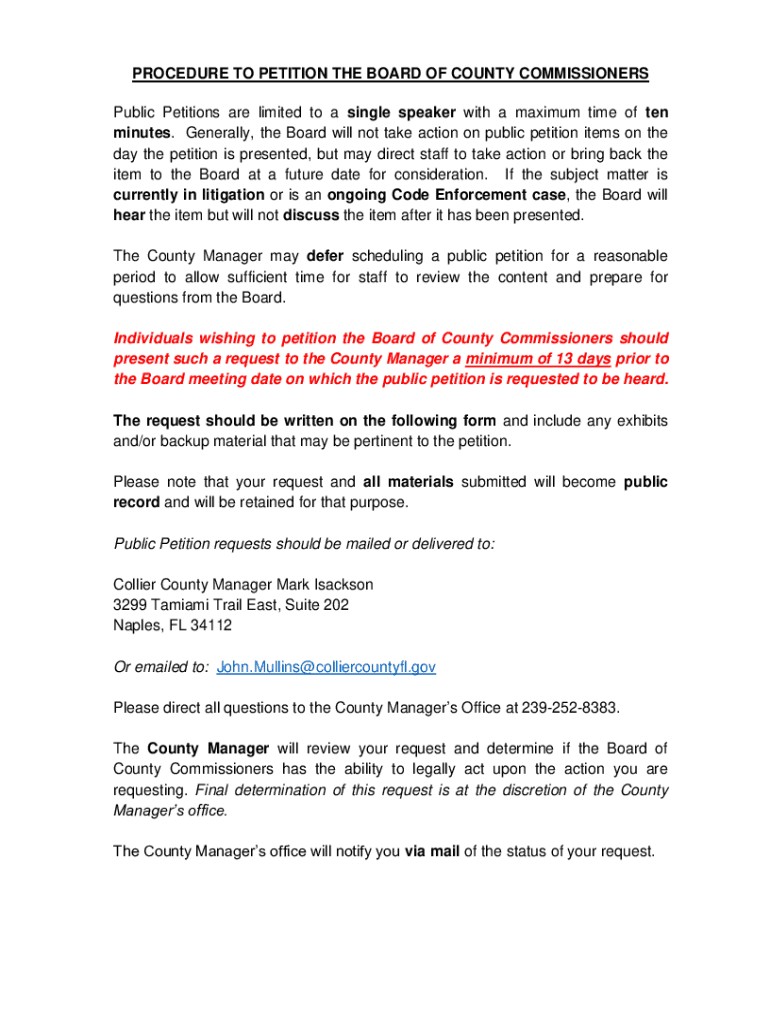 PROCEDURE TO PETITION THE BOARD OF COUNTY COMMISSIONERS

Public Petitions are limited to a single speaker with a maximum time of ten minutes. Generally, the Board will not take action on public petition items on the day the petition is presented, but may direct staff to take action or bring back the item to the Board at a future date for consideration. If the subject matter is currently in litigation or is an ongoing Code Enforcement case, the Board will hear the item but will not discuss the item after it has been presented.

The County Manager may defer scheduling a public petition for a reasonable period to allow sufficient time for staff to review the content and prepare for questions from the Board.

Individuals wishing to petition the Board of County Commissioners should present such a request to the County Manager a minimum of 13 days prior to the Board meeting date on which the public petition is requested to be heard.

The request should be written on the following form and include any exhibits and/or backup material that may be pertinent to the petition.

Please note that your request and all materials submitted will become public record and will be retained for that purpose.

Public Petition requests should be mailed or delivered to:

Collier County Manager Mark Isackson
3299 Tamiami Trail East, Suite 202
Naples, FL 34112

Or emailed to: John.Mullins@colliercountyfl.gov

Please direct all questions to the County Manager's Office at 239-252-8383.

The County Manager will review your request and determine if the Board of County Commissioners has the ability to legally act upon the action you are requesting. Final determination of this request is at the discretion of the County Manager's office.

The County Manager's office will notify you via mail of the status of your request.